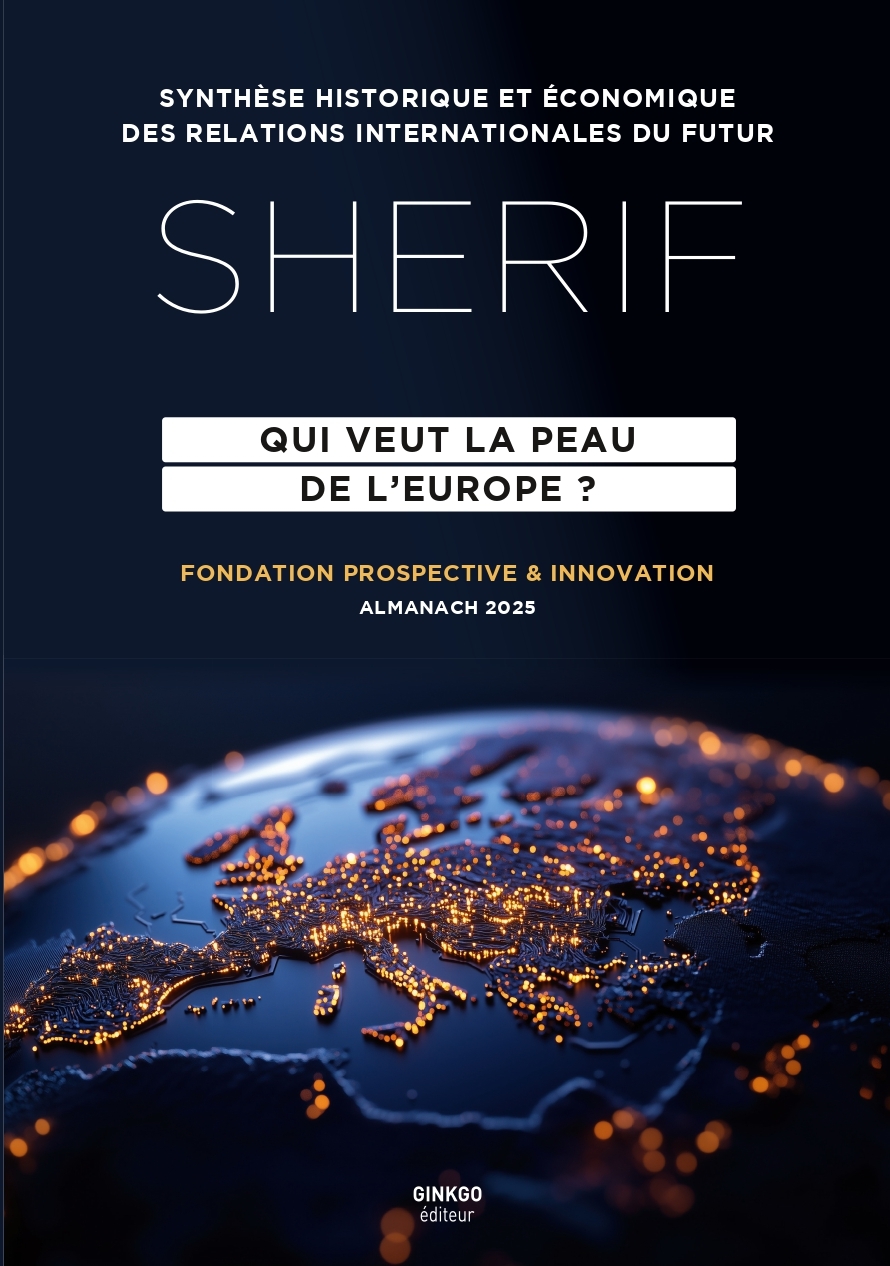 SYNTHÈSE HISTORIQUE ET ÉCONOMIQUE DES RELATIONS INTERNATIONALES DU FUTUR

SHERIF

QUI VEUT LA PEAU DE L'EUROPE ?

FONDATION PROSPECTIVE & INNOVATION

ALMANACH 2025

GINKGO
éditeur